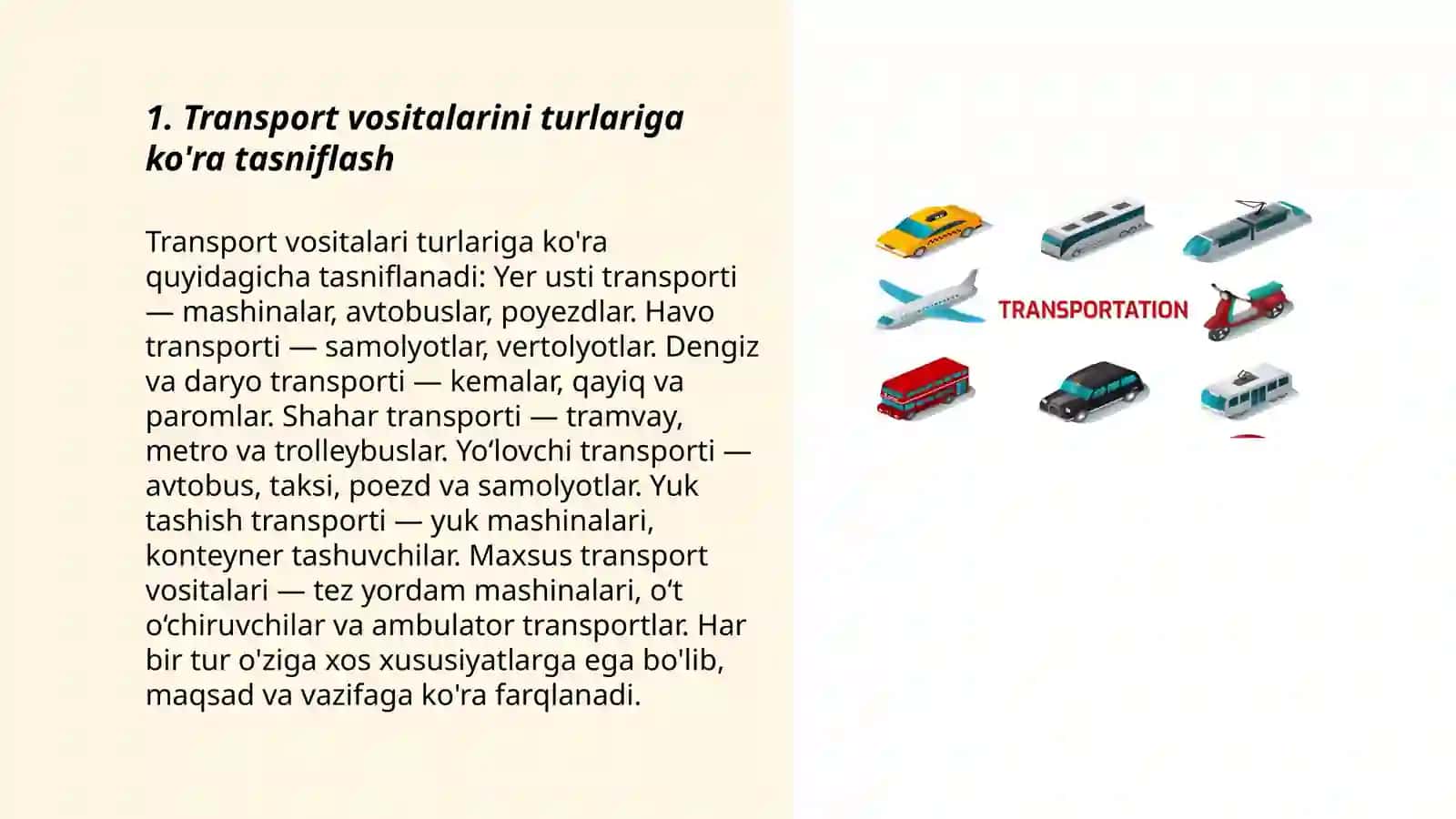 1. Transport vositalarini turlariga ko'ra tasniflash

Transport vositalari turlariga ko'ra quyidagicha tasniflanadi: Yer usti transporti — mashinalar, avtobuslar, poyezdlar. Havo transporti — samolyotlar, vertolyotlar. Dengiz va daryo transporti — kemalar, qayiq va paromlar. Shahar transporti — tramvay, metro va trolleybuslar. Yo‘lovchi transporti — avtobus, taksi, poezd va samolyotlar. Yuk tashish transporti — yuk mashinalari, konteyner tashuvchilar. Maxsus transport vositalari — tez yordam mashinalari, o‘t o‘chiruvchilar va ambulator transportlar. Har bir tur o'ziga xos xususiyatlarga ega bo'lib, maqsad va vazifaga ko'ra farqlanadi.

TRANSPORTATION